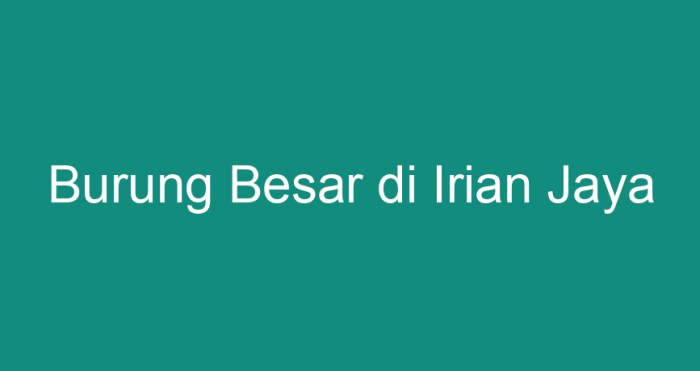 Burung Besar di Irian Jaya